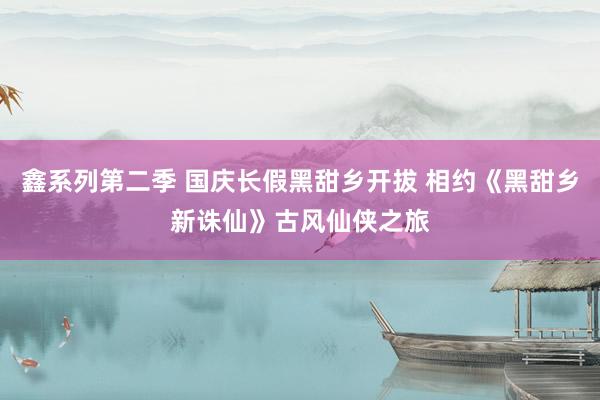 鑫系列第二季 国庆长假黑甜乡开拔 相约《黑甜乡新诛仙》古风仙侠之旅